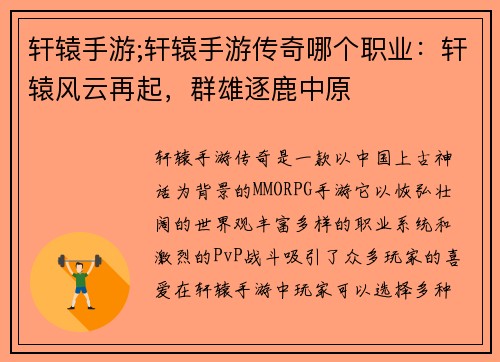 轩辕手游;轩辕手游传奇哪个职业：轩辕风云再起，群雄逐鹿中原

轩辕手游传奇是一款以中国上古神话为背景的MMORPG手游它以恢弘壮阔的世界观丰富多样的职业系统和激烈的PvP战斗吸引了众多玩家的喜爱在轩辕手游中玩家可以选择多种